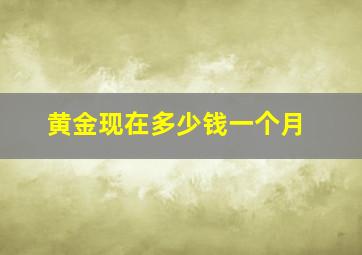 黄金现在多少钱一个月